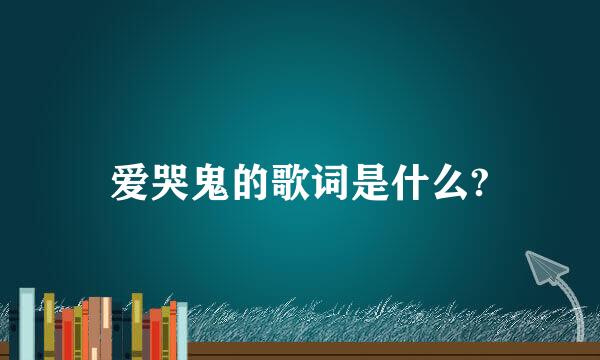 爱哭鬼的歌词是什么?